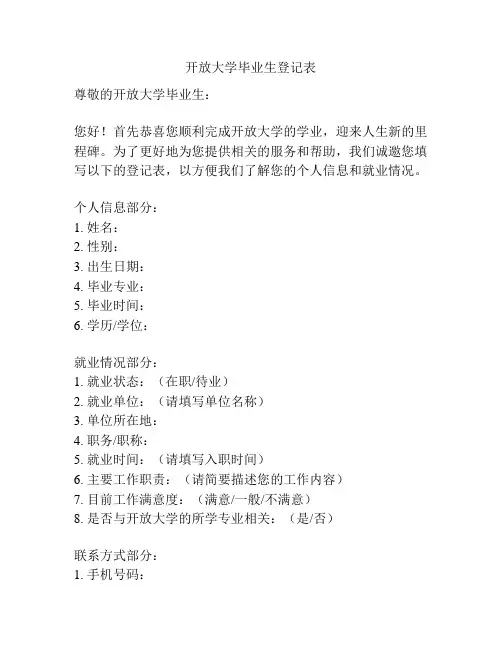 开放大学毕业生登记表

尊敬的开放大学毕业生：

您好！首先恭喜您顺利完成开放大学的学业，迎来人生新的里程碑。为了更好地为您提供相关的服务和帮助，我们诚邀您填写以下的登记表，以方便我们了解您的个人信息和就业情况。

个人信息部分：
1. 姓名：
2. 性别：
3. 出生日期：
4. 毕业专业：
5. 毕业时间：
6. 学历/学位：

就业情况部分：
1. 就业状态：（在职/待业）
2. 就业单位：（请填写单位名称）
3. 单位所在地：
4. 职务/职称：
5. 就业时间：（请填写入职时间）
6. 主要工作职责：（请简要描述您的工作内容）
7. 目前工作满意度：（满意/一般/不满意）
8. 是否与开放大学的所学专业相关：（是/否）

联系方式部分：
1. 手机号码：